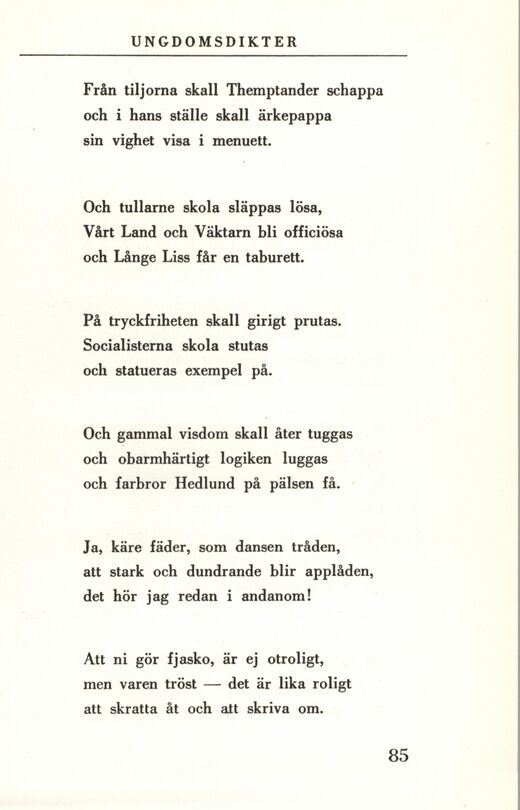 UNGDOMSDIKTER

Från tiljorna skall Themptander schappa
och i hans ställe skall ärkepappa
sin vighet visa i menuett.

Och tullarne skola släppas lösa,
Vårt Land och Väktarn bli officiösa
och Långe Liss får en taburett.

På tryckfriheten skall girigt prutas.
Socialisterna skola stutas
och statueras exempel på.

Och gammal visdom skall åter tuggas
och obarmhärtigt logiken luggas
och farbror Hedlund på pälsen få.

Ja, käre fäder, som dansen tråden,
att stark och dundrande blir applåden,
det hör jag redan i andanom!

Att ni gör fjasko, är ej otroligt,
men varen tröst — det är lika roligt
att skratta åt och att skriva om.

85